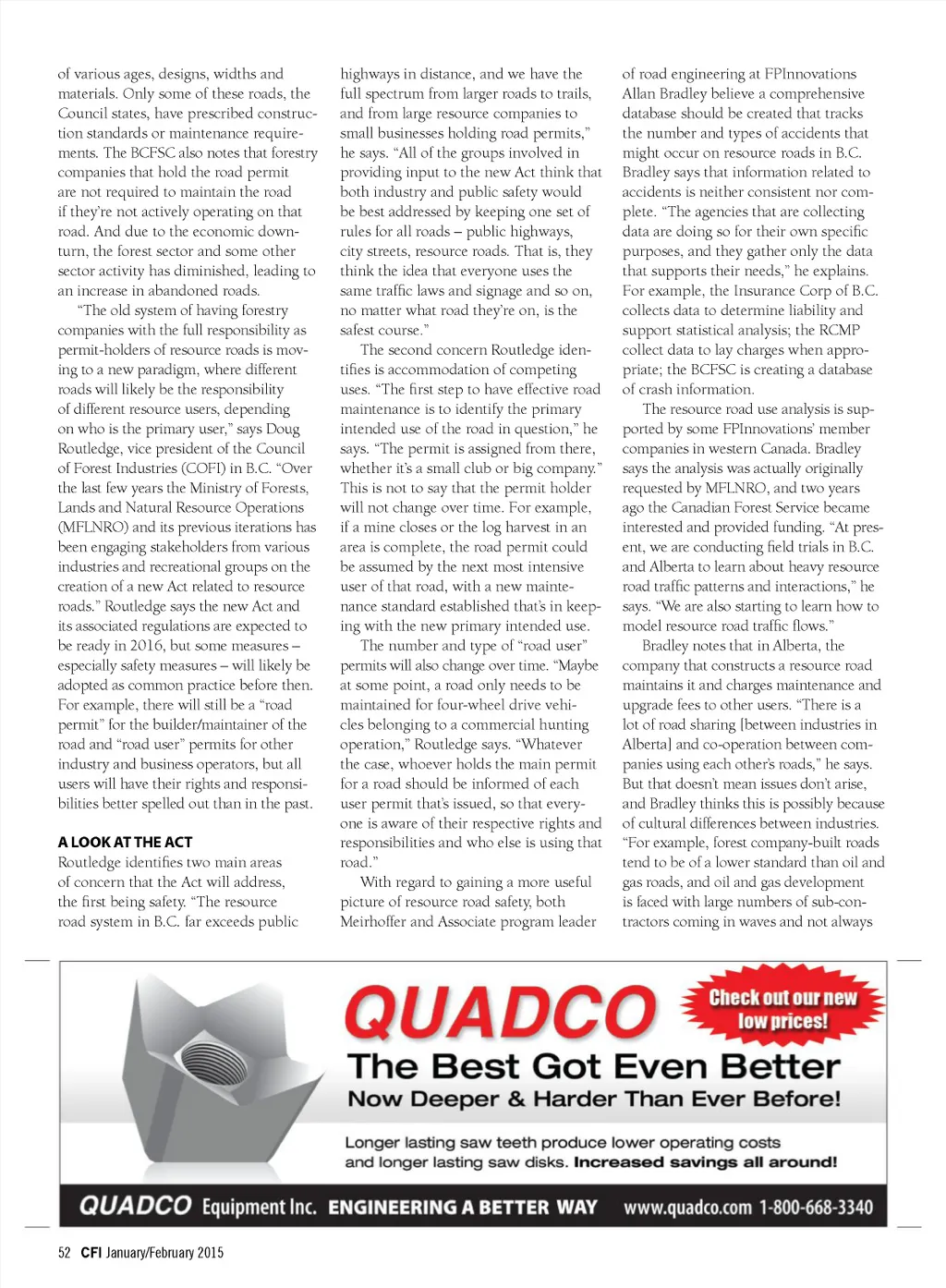 of various ages, designs, widths and materials. Only some of these roads, the Council states, have prescribed construction standards or maintenance requirements. The BCFSC also notes that forestry companies that hold the road permit are not required to maintain the road if they're not actively operating on that road. And due to the economic downturn, the forest sector and some other sector activity has diminished, leading to an increase in abandoned roads.

"The old system of having forestry companies with the full responsibility as permit-holders of resource roads is moving to a new paradigm, where different roads will likely be the responsibility of different resource users, depending on who is the primary user," says Doug Routledge, vice president of the Council of Forest Industries (COFI) in B.C. "Over the last few years the Ministry of Forests, Lands and Natural Resource Operations (MFLNRO) and its previous iterations has been engaging stakeholders from various industries and recreational groups on the creation of a new Act related to resource roads." Routledge says the new Act and its associated regulations are expected to be ready in 2016, but some measures – especially safety measures – will likely be adopted as common practice before then. For example, there will still be a "road permit" for the builder/maintainer of the road and "road user" permits for other industry and business operators, but all users will have their rights and responsibilities better spelled out than in the past.

A LOOK AT THE ACT
Routledge identifies two main areas of concern that the Act will address, the first being safety. "The resource road system in B.C. far exceeds public highways in distance, and we have the full spectrum from larger roads to trails, and from large resource companies to small businesses holding road permits," he says. "All of the groups involved in providing input to the new Act think that both industry and public safety would be best addressed by keeping one set of rules for all roads – public highways, city streets, resource roads. That is, they think the idea that everyone uses the same traffic laws and signage and so on, no matter what road they're on, is the safest course."

The second concern Routledge identifies is accommodation of competing uses. "The first step to have effective road maintenance is to identify the primary intended use of the road in question," he says. "The permit is assigned from there, whether it's a small club or big company." This is not to say that the permit holder will not change over time. For example, if a mine closes or the log harvest in an area is complete, the road permit could be assumed by the next most intensive user of that road, with a new maintenance standard established that's in keeping with the new primary intended use.

The number and type of "road user" permits will also change over time. "Maybe at some point, a road only needs to be maintained for four-wheel drive vehicles belonging to a commercial hunting operation," Routledge says. "Whatever the case, whoever holds the main permit for a road should be informed of each user permit that's issued, so that everyone is aware of their respective rights and responsibilities and who else is using that road."

With regard to gaining a more useful picture of resource road safety, both Meirhoffer and Associate program leader of road engineering at FPInnovations Allan Bradley believe a comprehensive database should be created that tracks the number and types of accidents that might occur on resource roads in B.C. Bradley says that information related to accidents is neither consistent nor complete. "The agencies that are collecting data are doing so for their own specific purposes, and they gather only the data that supports their needs," he explains. For example, the Insurance Corp of B.C. collects data to determine liability and support statistical analysis; the RCMP collect data to lay charges when appropriate; the BCFSC is creating a database of crash information.

The resource road use analysis is supported by some FPInnovations' member companies in western Canada. Bradley says the analysis was actually originally requested by MFLNRO, and two years ago the Canadian Forest Service became interested and provided funding. "At present, we are conducting field trials in B.C. and Alberta to learn about heavy resource road traffic patterns and interactions," he says. "We are also starting to learn how to model resource road traffic flows."

Bradley notes that in Alberta, the company that constructs a resource road maintains it and charges maintenance and upgrade fees to other users. "There is a lot of road sharing [between industries in Alberta] and co-operation between companies using each other's roads," he says. But that doesn't mean issues don't arise, and Bradley thinks this is possibly because of cultural differences between industries. "For example, forest company-built roads tend to be of a lower standard than oil and gas roads, and oil and gas development is faced with large numbers of sub-contractors coming in waves and not always

QUADCO
Check out our new low prices!
The Best Got Even Better
Now Deeper & Harder Than Ever Before!
Longer lasting saw teeth produce lower operating costs and longer lasting saw disks. Increased savings all around!
QUADCO Equipment Inc. ENGINEERING A BETTER WAY www.quadco.com 1-800-668-3340

52 CFI January/February 2015